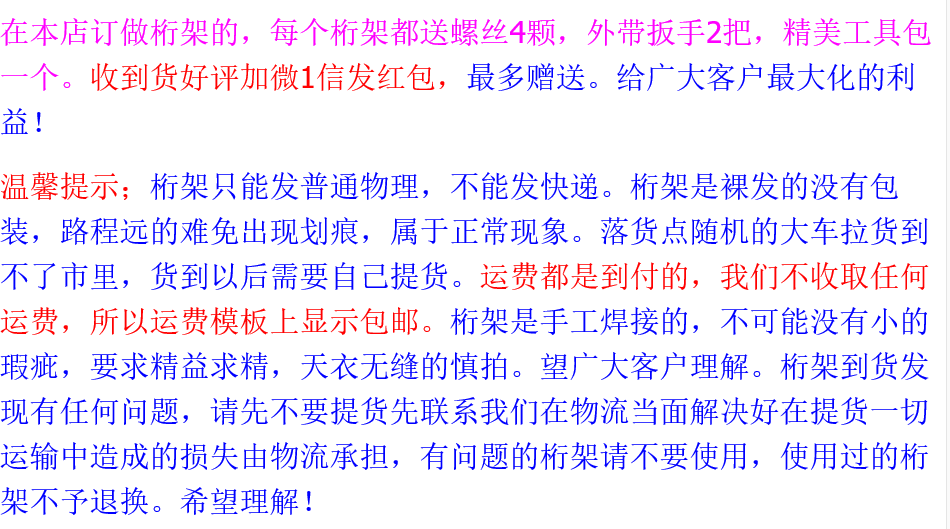 在本店订做桁架的，每个桁架都送螺丝4颗，外带扳手2把，精美工具包一个。收到货好评加微1信发红包，最多赠送。给广大客户最大化的利益！

温馨提示；桁架只能发普通物理，不能发快递。桁架是裸发的没有包装，路程远的难免出现划痕，属于正常现象。落货点随机的大车拉货到不了市里，货到以后需要自己提货。运费都是到付的，我们不收取任何运费，所以运费模板上显示包邮。桁架是手工焊接的，不可能没有小的瑕疵，要求精益求精，天衣无缝的慎拍。望广大客户理解。桁架到货发现有任何问题，请先不要提货先联系我们在物流当面解决好在提货一切运输中造成的损失由物流承担，有问题的桁架请不要使用，使用过的桁架不予退换。希望理解！